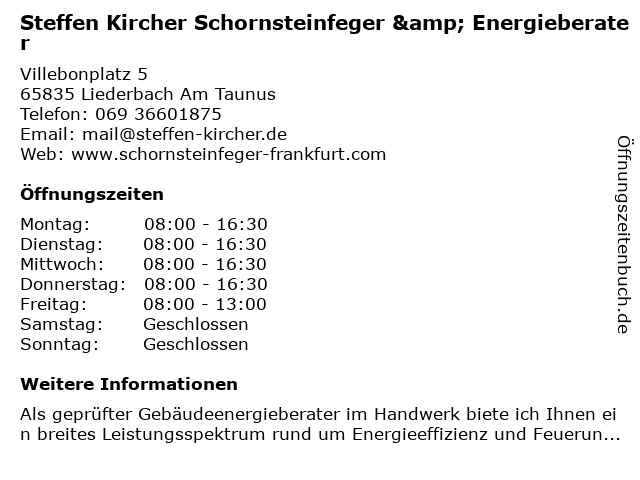 Steffen Kircher Schornsteinfeger &amp; Energieberater

Villebonplatz 5
65835 Liederbach Am Taunus
Telefon: 069 36601875
Email: mail@steffen-kircher.de
Web: www.schornsteinfeger-frankfurt.com

Öffnungszeiten

Montag: 08:00 - 16:30
Dienstag: 08:00 - 16:30
Mittwoch: 08:00 - 16:30
Donnerstag: 08:00 - 16:30
Freitag: 08:00 - 13:00
Samstag: Geschlossen
Sonntag: Geschlossen

Weitere Informationen

Als geprüfter Gebäudeenergieberater im Handwerk biete ich Ihnen ein breites Leistungsspektrum rund um Energieeffizienz und Feuerun...

Öffnungszeitenbuch.de